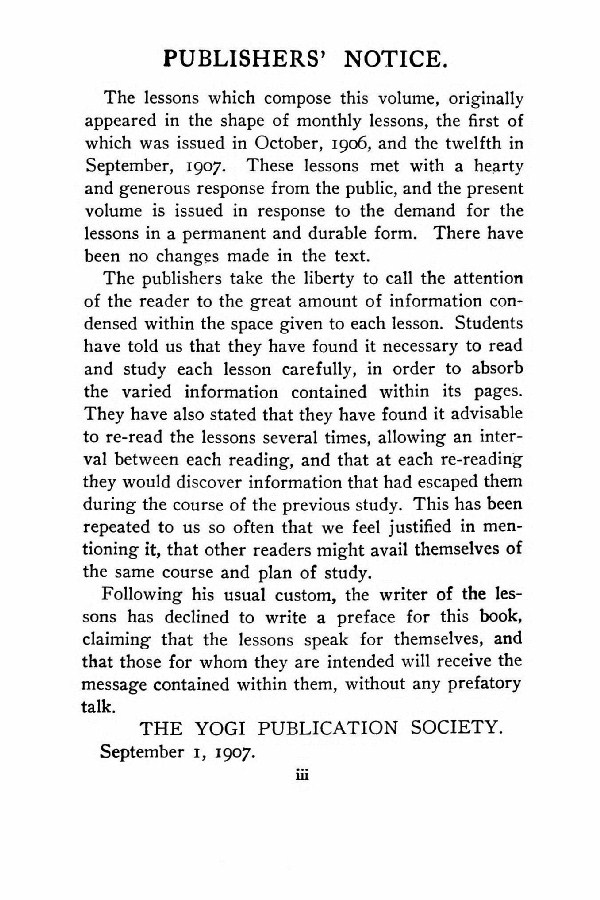 PUBLISHERS' NOTICE.

The lessons which compose this volume, originally appeared in the shape of monthly lessons, the first of which was issued in October, 1906, and the twelfth in September, 1907. These lessons met with a hearty and generous response from the public, and the present volume is issued in response to the demand for the lessons in a permanent and durable form. There have been no changes made in the text.

The publishers take the liberty to call the attention of the reader to the great amount of information condensed within the space given to each lesson. Students have told us that they have found it necessary to read and study each lesson carefully, in order to absorb the varied information contained within its pages. They have also stated that they have found it advisable to re-read the lessons several times, allowing an interval between each reading, and that at each re-reading they would discover information that had escaped them during the course of the previous study. This has been repeated to us so often that we feel justified in mentioning it, that other readers might avail themselves of the same course and plan of study.

Following his usual custom, the writer of the lessons has declined to write a preface for this book, claiming that the lessons speak for themselves, and that those for whom they are intended will receive the message contained within them, without any prefatory talk.

THE YOGI PUBLICATION SOCIETY.

September 1, 1907.

iii